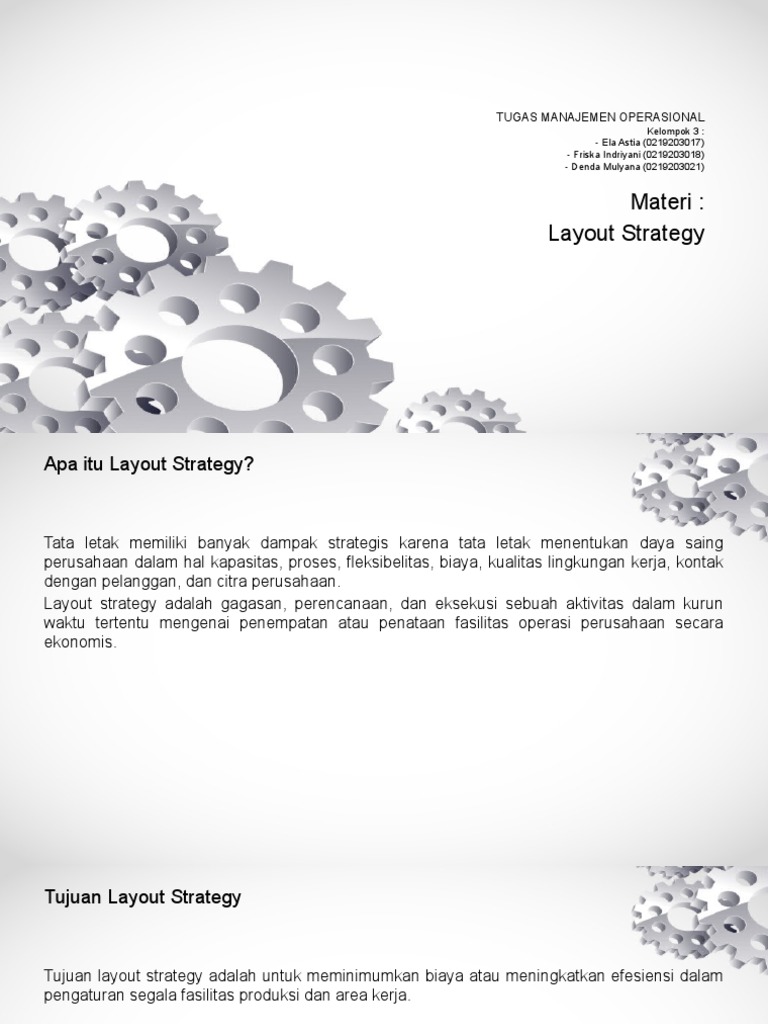 TUGAS MANAJEMEN OPERASIONAL
Kelompok 3 :
- Ela Astia (0219203017)
- Friska Indriyani (0219203018)
- Denda Mulyana (0219203021)

Materi :
Layout Strategy

Apa itu Layout Strategy?

Tata letak memiliki banyak dampak strategis karena tata letak menentukan daya saing perusahaan dalam hal kapasitas, proses, fleksibelitas, biaya, kualitas lingkungan kerja, kontak dengan pelanggan, dan citra perusahaan.

Layout strategy adalah gagasan, perencanaan, dan eksekusi sebuah aktivitas dalam kurun waktu tertentu mengenai penempatan atau penataan fasilitas operasi perusahaan secara ekonomis.

Tujuan Layout Strategy

Tujuan layout strategy adalah untuk meminimumkan biaya atau meningkatkan efesiensi dalam pengaturan segala fasilitas produksi dan area kerja.